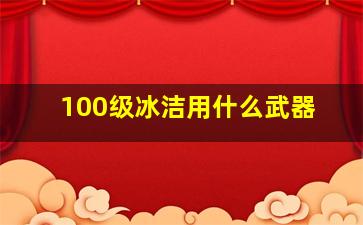 100级冰洁用什么武器